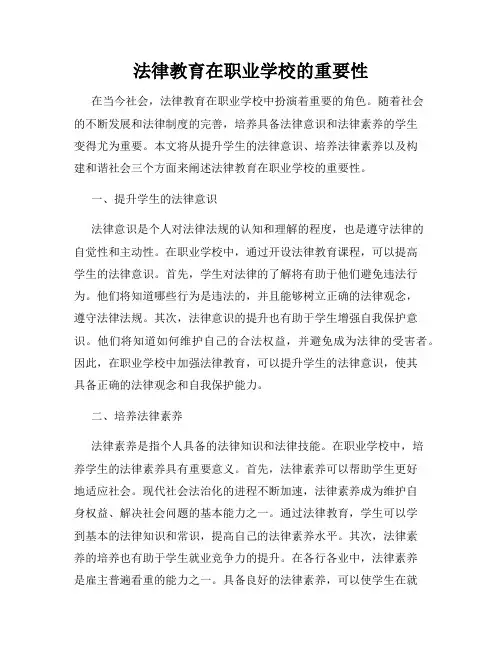 法律教育在职业学校的重要性

在当今社会，法律教育在职业学校中扮演着重要的角色。随着社会的不断发展和法律制度的完善，培养具备法律意识和法律素养的学生变得尤为重要。本文将从提升学生的法律意识、培养法律素养以及构建和谐社会三个方面来阐述法律教育在职业学校的重要性。

一、提升学生的法律意识

法律意识是个人对法律法规的认知和理解的程度，也是遵守法律的自觉性和主动性。在职业学校中，通过开设法律教育课程，可以提高学生的法律意识。首先，学生对法律的了解将有助于他们避免违法行为。他们将知道哪些行为是违法的，并且能够树立正确的法律观念，遵守法律法规。其次，法律意识的提升也有助于学生增强自我保护意识。他们将知道如何维护自己的合法权益，并避免成为法律的受害者。因此，在职业学校中加强法律教育，可以提升学生的法律意识，使其具备正确的法律观念和自我保护能力。

二、培养法律素养

法律素养是指个人具备的法律知识和法律技能。在职业学校中，培养学生的法律素养具有重要意义。首先，法律素养可以帮助学生更好地适应社会。现代社会法治化的进程不断加速，法律素养成为维护自身权益、解决社会问题的基本能力之一。通过法律教育，学生可以学到基本的法律知识和常识，提高自己的法律素养水平。其次，法律素养的培养也有助于学生就业竞争力的提升。在各行各业中，法律素养是雇主普遍看重的能力之一。具备良好的法律素养，可以使学生在就